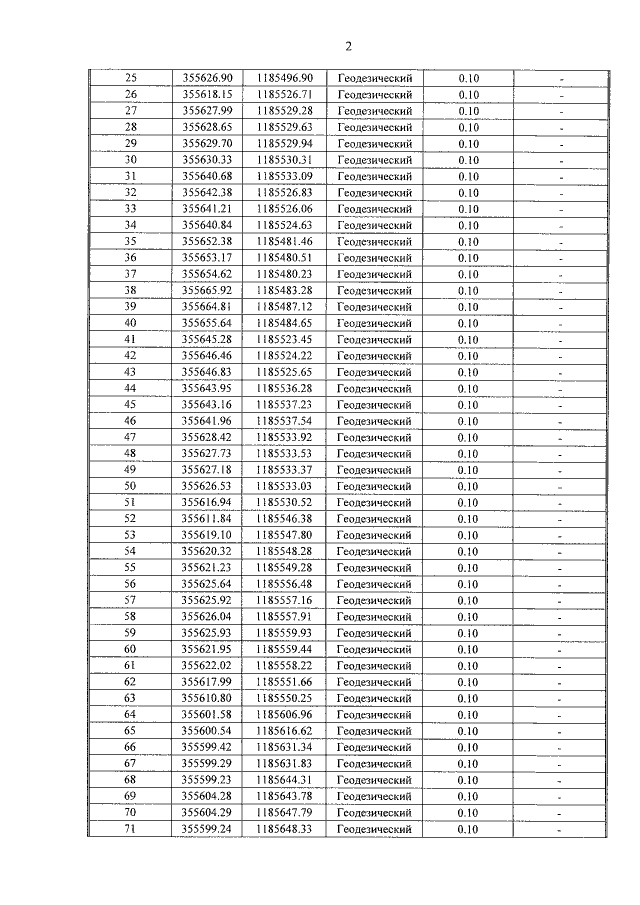 2

| 25 | 355626.90 | 1185496.90 | Геодезический | 0.10 | - |
|---|---|---|---|---|---|
| 26 | 355618.15 | 1185526.71 | Геодезический | 0.10 | - |
| 27 | 355627.99 | 1185529.28 | Геодезический | 0.10 | - |
| 28 | 355628.65 | 1185529.63 | Геодезический | 0.10 | - |
| 29 | 355629.70 | 1185529.94 | Геодезический | 0.10 | - |
| 30 | 355630.33 | 1185530.31 | Геодезический | 0.10 | - |
| 31 | 355640.68 | 1185533.09 | Геодезический | 0.10 | - |
| 32 | 355642.38 | 1185526.83 | Геодезический | 0.10 | - |
| 33 | 355641.21 | 1185526.06 | Геодезический | 0.10 | - |
| 34 | 355640.84 | 1185524.63 | Геодезический | 0.10 | - |
| 35 | 355652.38 | 1185481.46 | Геодезический | 0.10 | - |
| 36 | 355653.17 | 1185480.51 | Геодезический | 0.10 | - |
| 37 | 355654.62 | 1185480.23 | Геодезический | 0.10 | - |
| 38 | 355665.92 | 1185483.28 | Геодезический | 0.10 | - |
| 39 | 355664.81 | 1185487.12 | Геодезический | 0.10 | - |
| 40 | 355655.64 | 1185484.65 | Геодезический | 0.10 | - |
| 41 | 355645.28 | 1185523.45 | Геодезический | 0.10 | - |
| 42 | 355646.46 | 1185524.22 | Геодезический | 0.10 | - |
| 43 | 355646.83 | 1185525.65 | Геодезический | 0.10 | - |
| 44 | 355643.95 | 1185536.28 | Геодезический | 0.10 | - |
| 45 | 355643.16 | 1185537.23 | Геодезический | 0.10 | - |
| 46 | 355641.96 | 1185537.54 | Геодезический | 0.10 | - |
| 47 | 355628.42 | 1185533.92 | Геодезический | 0.10 | - |
| 48 | 355627.73 | 1185533.53 | Геодезический | 0.10 | - |
| 49 | 355627.18 | 1185533.37 | Геодезический | 0.10 | - |
| 50 | 355626.53 | 1185533.03 | Геодезический | 0.10 | - |
| 51 | 355616.94 | 1185530.52 | Геодезический | 0.10 | - |
| 52 | 355611.84 | 1185546.38 | Геодезический | 0.10 | - |
| 53 | 355619.10 | 1185547.80 | Геодезический | 0.10 | - |
| 54 | 355620.32 | 1185548.28 | Геодезический | 0.10 | - |
| 55 | 355621.23 | 1185549.28 | Геодезический | 0.10 | - |
| 56 | 355625.64 | 1185556.48 | Геодезический | 0.10 | - |
| 57 | 355625.92 | 1185557.16 | Геодезический | 0.10 | - |
| 58 | 355626.04 | 1185557.91 | Геодезический | 0.10 | - |
| 59 | 355625.93 | 1185559.93 | Геодезический | 0.10 | - |
| 60 | 355621.95 | 1185559.44 | Геодезический | 0.10 | - |
| 61 | 355622.02 | 1185558.22 | Геодезический | 0.10 | - |
| 62 | 355617.99 | 1185551.66 | Геодезический | 0.10 | - |
| 63 | 355610.80 | 1185550.25 | Геодезический | 0.10 | - |
| 64 | 355601.58 | 1185606.96 | Геодезический | 0.10 | - |
| 65 | 355600.54 | 1185616.62 | Геодезический | 0.10 | - |
| 66 | 355599.42 | 1185631.34 | Геодезический | 0.10 | - |
| 67 | 355599.29 | 1185631.83 | Геодезический | 0.10 | - |
| 68 | 355599.23 | 1185644.31 | Геодезический | 0.10 | - |
| 69 | 355604.28 | 1185643.78 | Геодезический | 0.10 | - |
| 70 | 355604.29 | 1185647.79 | Геодезический | 0.10 | - |
| 71 | 355599.24 | 1185648.33 | Геодезический | 0.10 | - |